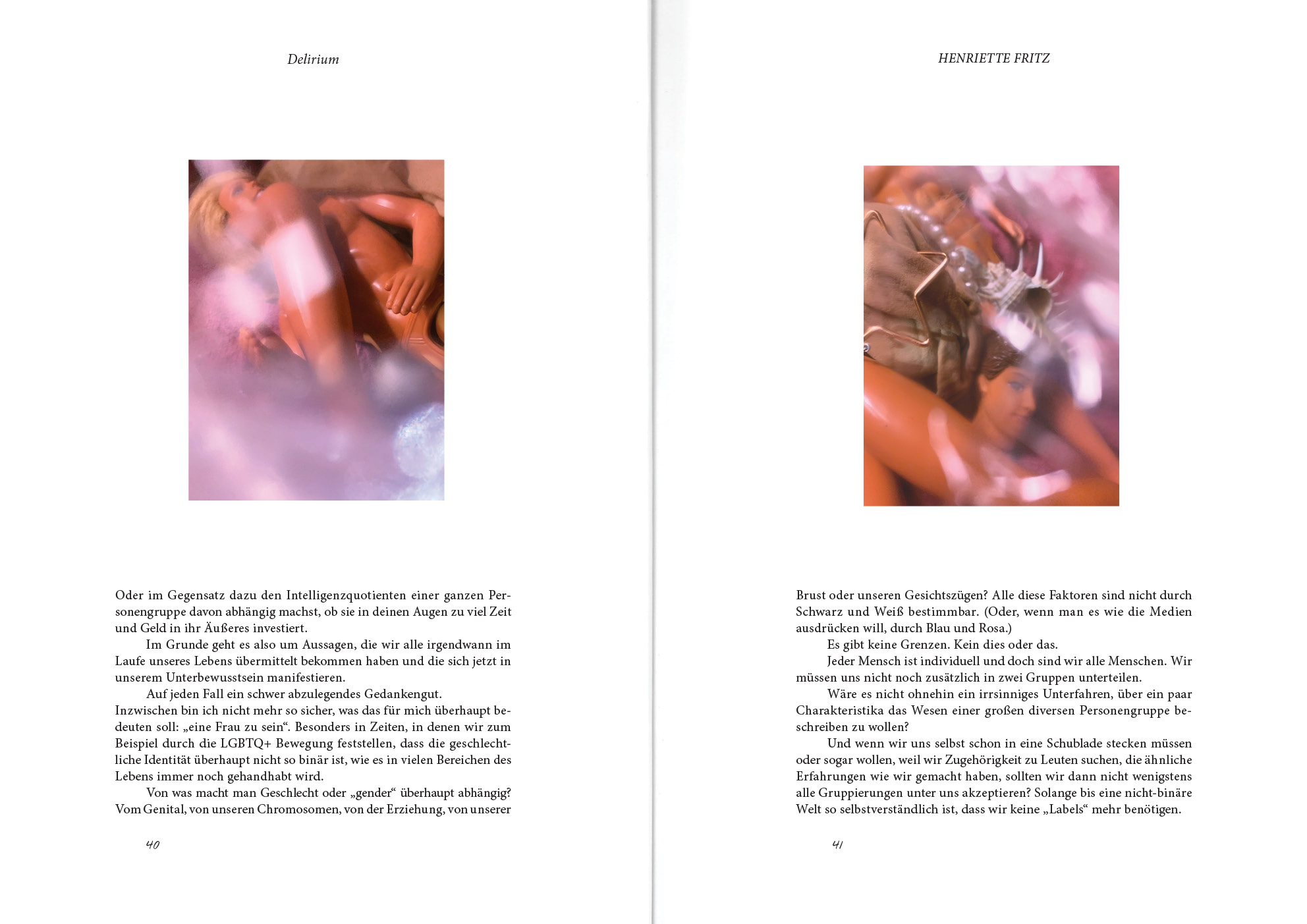 Delirium

Oder im Gegensatz dazu den Intelligenzquotienten einer ganzen Personengruppe davon abhängig machst, ob sie in deinen Augen zu viel Zeit und Geld in ihr Äußeres investiert.

Im Grunde geht es also um Aussagen, die wir alle irgendwann im Laufe unseres Lebens übermittelt bekommen haben und die sich jetzt in unserem Unterbewusstsein manifestieren.

Auf jeden Fall ein schwer abzulegendes Gedankengut.

Inzwischen bin ich nicht mehr so sicher, was das für mich überhaupt bedeuten soll: „eine Frau zu sein“. Besonders in Zeiten, in denen wir zum Beispiel durch die LGBTQ+ Bewegung feststellen, dass die geschlechtliche Identität überhaupt nicht so binär ist, wie es in vielen Bereichen des Lebens immer noch gehandhabt wird.

Von was macht man Geschlecht oder „gender“ überhaupt abhängig? Vom Genital, von unseren Chromosomen, von der Erziehung, von unserer

40

HENRIETTE FRITZ

Brust oder unseren Gesichtszügen? Alle diese Faktoren sind nicht durch Schwarz und Weiß bestimmbar. (Oder, wenn man es wie die Medien ausdrücken will, durch Blau und Rosa.)

Es gibt keine Grenzen. Kein dies oder das.

Jeder Mensch ist individuell und doch sind wir alle Menschen. Wir müssen uns nicht noch zusätzlich in zwei Gruppen unterteilen.

Wäre es nicht ohnehin ein irrsinniges Unterfahren, über ein paar Charakteristika das Wesen einer großen diversen Personengruppe beschreiben zu wollen?

Und wenn wir uns selbst schon in eine Schublade stecken müssen oder sogar wollen, weil wir Zugehörigkeit zu Leuten suchen, die ähnliche Erfahrungen wie wir gemacht haben, sollten wir dann nicht wenigstens alle Gruppierungen unter uns akzeptieren? Solange bis eine nicht-binäre Welt so selbstverständlich ist, dass wir keine „Labels“ mehr benötigen.

41